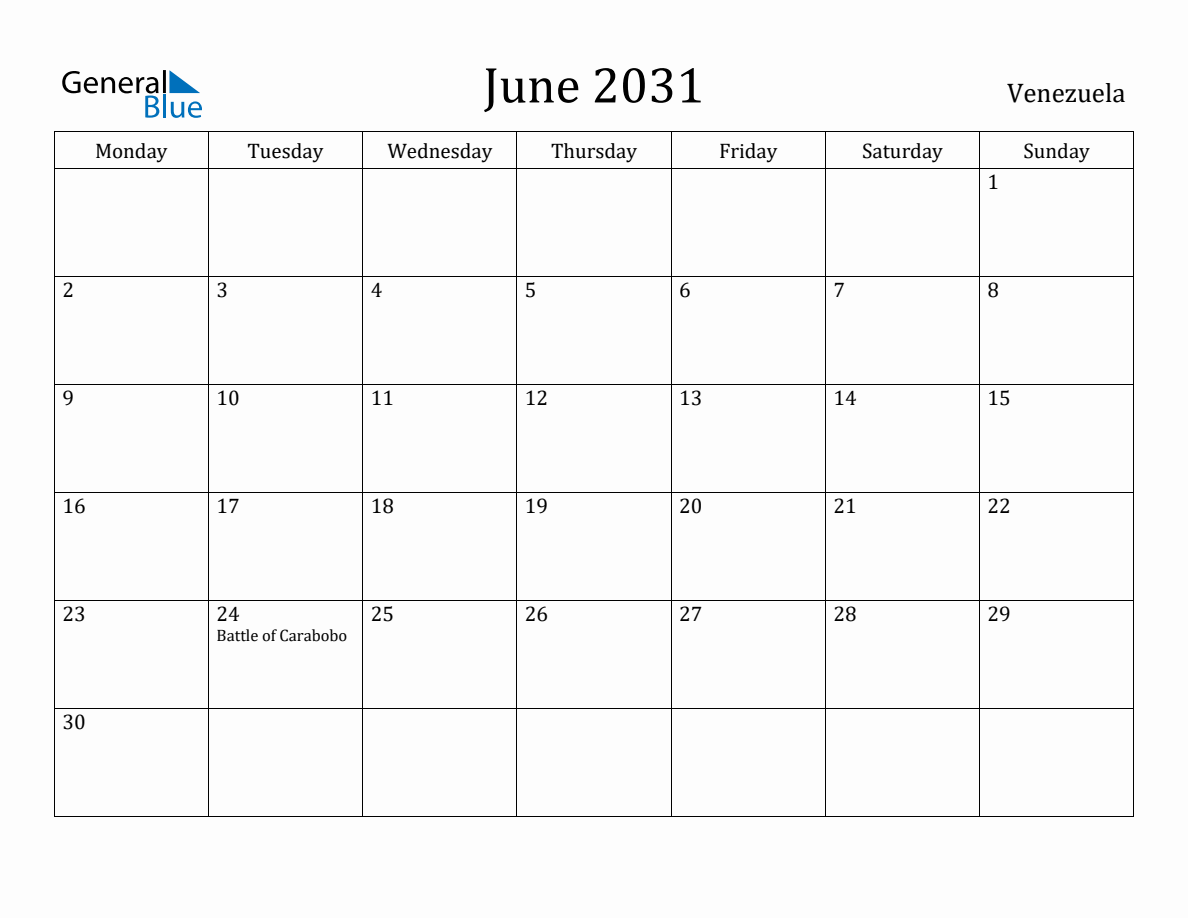 General Blue

June 2031

Venezuela

| Monday | Tuesday | Wednesday | Thursday | Friday | Saturday | Sunday |
|---|---|---|---|---|---|---|
| | | | | | | 1 |
| 2 | 3 | 4 | 5 | 6 | 7 | 8 |
| 9 | 10 | 11 | 12 | 13 | 14 | 15 |
| 16 | 17 | 18 | 19 | 20 | 21 | 22 |
| 23 | 24 Battle of Carabobo | 25 | 26 | 27 | 28 | 29 |
| 30 | | | | | | |